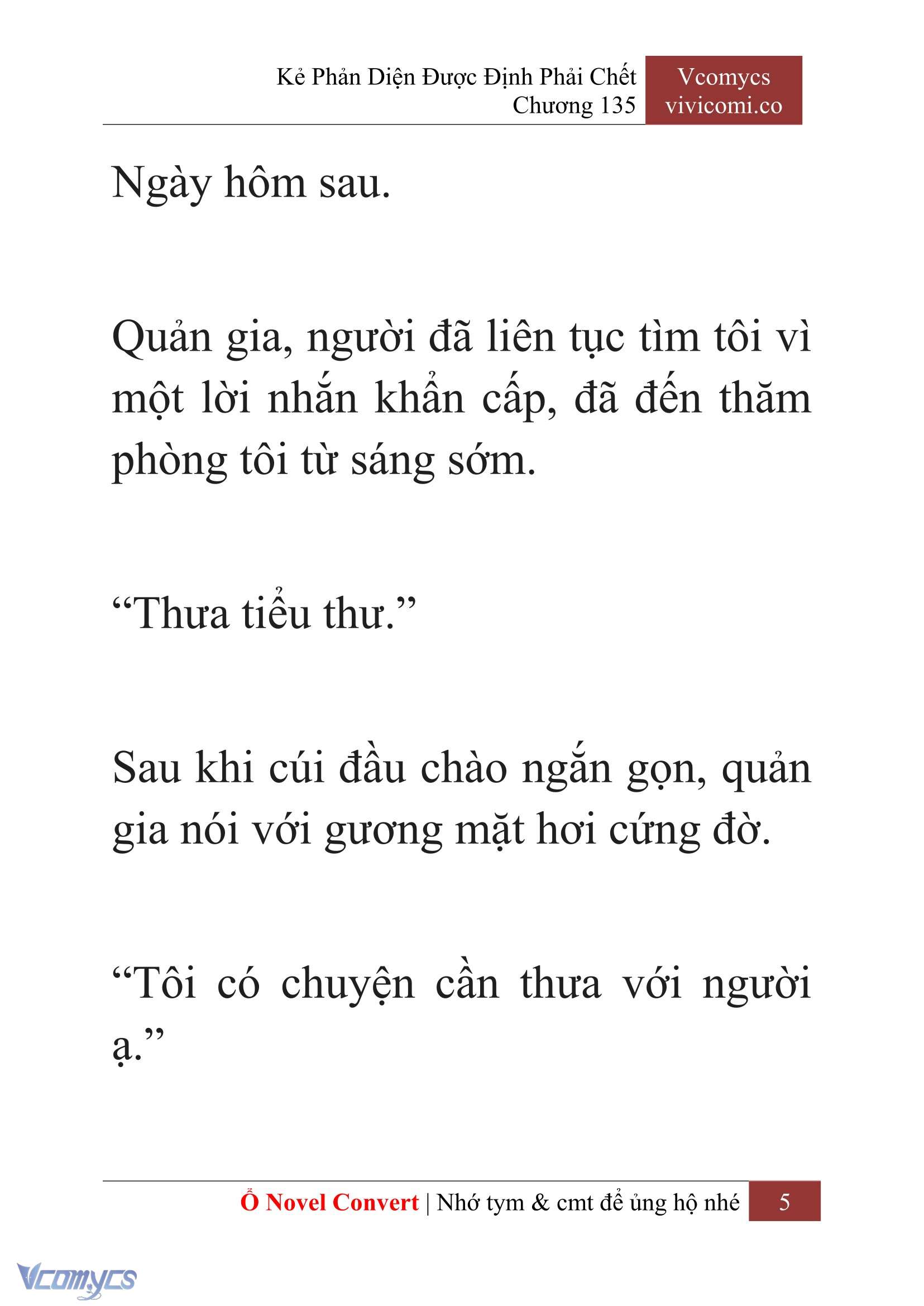 Kẻ Phản Diện Được Định Phải Chết
Chương 135

Vcomycs
vivicomi.co

Ngày hôm sau.

Quản gia, người đã liên tục tìm tôi vì một lời nhắn khẩn cấp, đã đến thăm phòng tôi từ sáng sớm.

“Thưa tiểu thư.”

Sau khi cúi đầu chào ngắn gọn, quản gia nói với gương mặt hơi cứng đờ.

“Tôi có chuyện cần thưa với người ạ.”

Ổ Novel Convert | Nhớ tym & cmt để ủng hộ nhé 5

Vcomycs